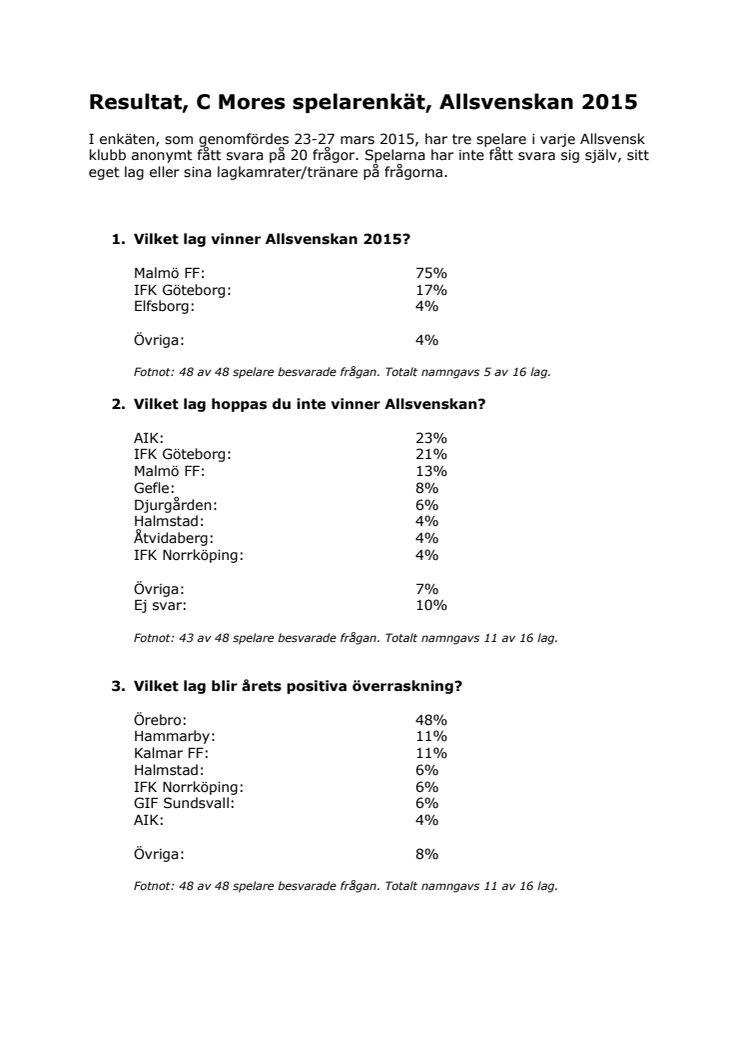 Resultat, C Mores spelarenkät, Allsvenskan 2015

I enkäten, som genomfördes 23-27 mars 2015, har tre spelare i varje Allsvensk klubb anonymt fått svara på 20 frågor. Spelarna har inte fått svara sig själv, sitt eget lag eller sina lagkamrater/tränare på frågorna.

1. Vilket lag vinner Allsvenskan 2015?

| | |
|---|---|
| Malmö FF: | 75% |
| IFK Göteborg: | 17% |
| Elfsborg: | 4% |
| Övriga: | 4% |

Fotnot: 48 av 48 spelare besvarade frågan. Totalt namngavs 5 av 16 lag.

2. Vilket lag hoppas du inte vinner Allsvenskan?

| | |
|---|---|
| AIK: | 23% |
| IFK Göteborg: | 21% |
| Malmö FF: | 13% |
| Gefle: | 8% |
| Djurgården: | 6% |
| Halmstad: | 4% |
| Åtvidaberg: | 4% |
| IFK Norrköping: | 4% |
| Övriga: | 7% |
| Ej svar: | 10% |

Fotnot: 43 av 48 spelare besvarade frågan. Totalt namngavs 11 av 16 lag.

3. Vilket lag blir årets positiva överraskning?

| | |
|---|---|
| Örebro: | 48% |
| Hammarby: | 11% |
| Kalmar FF: | 11% |
| Halmstad: | 6% |
| IFK Norrköping: | 6% |
| GIF Sundsvall: | 6% |
| AIK: | 4% |
| Övriga: | 8% |

Fotnot: 48 av 48 spelare besvarade frågan. Totalt namngavs 11 av 16 lag.